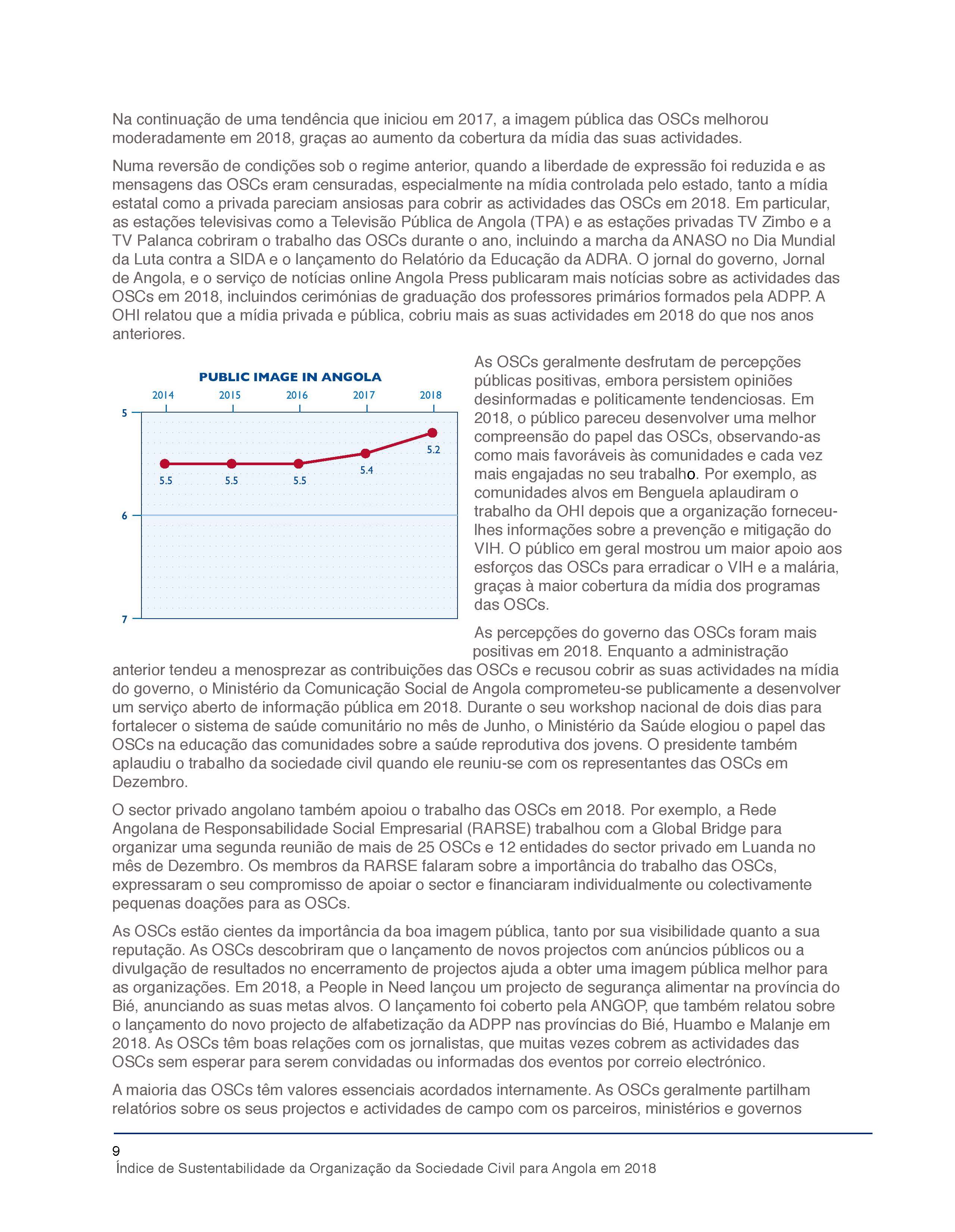 Na continuação de uma tendência que iniciou em 2017, a imagem pública das OSCs melhorou moderadamente em 2018, graças ao aumento da cobertura da mídia das suas actividades.

Numa reversão de condições sob o regime anterior, quando a liberdade de expressão foi reduzida e as mensagens das OSCs eram censuradas, especialmente na mídia controlada pelo estado, tanto a mídia estatal como a privada pareciam ansiosas para cobrir as actividades das OSCs em 2018. Em particular, as estações televisivas como a Televisão Pública de Angola (TPA) e as estações privadas TV Zimbo e a TV Palanca cobriram o trabalho das OSCs durante o ano, incluindo a marcha da ANASO no Dia Mundial da Luta contra a SIDA e o lançamento do Relatório da Educação da ADRA. O jornal do governo, Jornal de Angola, e o serviço de notícias online Angola Press publicaram mais notícias sobre as actividades das OSCs em 2018, incluindos cerimónias de graduação dos professores primários formados pela ADPP. A OHI relatou que a mídia privada e pública, cobriu mais as suas actividades em 2018 do que nos anos anteriores.

PUBLIC IMAGE IN ANGOLA

2014 2015 2016 2017 2018

5 6 7

5.5 5.5 5.5 5.4 5.2

As OSCs geralmente desfrutam de percepções públicas positivas, embora persistem opiniões desinformadas e politicamente tendenciosas. Em 2018, o público pareceu desenvolver uma melhor compreensão do papel das OSCs, observando-as como mais favoráveis às comunidades e cada vez mais engajadas no seu trabalho. Por exemplo, as comunidades alvos em Benguela aplaudiram o trabalho da OHI depois que a organização forneceu-lhes informações sobre a prevenção e mitigação do VIH. O público em geral mostrou um maior apoio aos esforços das OSCs para erradicar o VIH e a malária, graças à maior cobertura da mídia dos programas das OSCs.

As percepções do governo das OSCs foram mais positivas em 2018. Enquanto a administração anterior tendeu a menosprezar as contribuições das OSCs e recusou cobrir as suas actividades na mídia do governo, o Ministério da Comunicação Social de Angola comprometeu-se publicamente a desenvolver um serviço aberto de informação pública em 2018. Durante o seu workshop nacional de dois dias para fortalecer o sistema de saúde comunitário no mês de Junho, o Ministério da Saúde elogiou o papel das OSCs na educação das comunidades sobre a saúde reprodutiva dos jovens. O presidente também aplaudiu o trabalho da sociedade civil quando ele reuniu-se com os representantes das OSCs em Dezembro.

O sector privado angolano também apoiou o trabalho das OSCs em 2018. Por exemplo, a Rede Angolana de Responsabilidade Social Empresarial (RARSE) trabalhou com a Global Bridge para organizar uma segunda reunião de mais de 25 OSCs e 12 entidades do sector privado em Luanda no mês de Dezembro. Os membros da RARSE falaram sobre a importância do trabalho das OSCs, expressaram o seu compromisso de apoiar o sector e financiaram individualmente ou colectivamente pequenas doações para as OSCs.

As OSCs estão cientes da importância da boa imagem pública, tanto por sua visibilidade quanto a sua reputação. As OSCs descobriram que o lançamento de novos projectos com anúncios públicos ou a divulgação de resultados no encerramento de projectos ajuda a obter uma imagem pública melhor para as organizações. Em 2018, a People in Need lançou um projecto de segurança alimentar na província do Bié, anunciando as suas metas alvos. O lançamento foi coberto pela ANGOP, que também relatou sobre o lançamento do novo projecto de alfabetização da ADPP nas províncias do Bié, Huambo e Malanje em 2018. As OSCs têm boas relações com os jornalistas, que muitas vezes cobrem as actividades das OSCs sem esperar para serem convidadas ou informadas dos eventos por correio electrónico.

A maioria das OSCs têm valores essenciais acordados internamente. As OSCs geralmente partilham relatórios sobre os seus projectos e actividades de campo com os parceiros, ministérios e governos

9
Índice de Sustentabilidade da Organização da Sociedade Civil para Angola em 2018